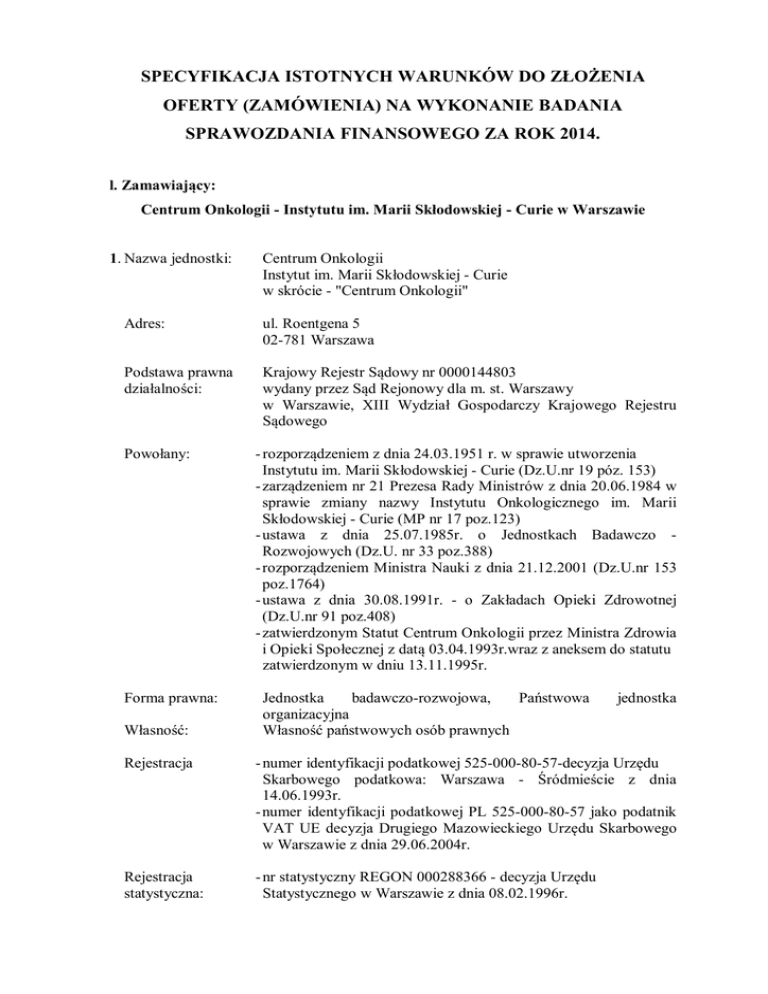 SPECYFIKACJA ISTOTNYCH WARUNKÓW DO ZŁOŻENIA OFERTY (ZAMÓWIENIA) NA WYKONANIE BADANIA SPRAWOZDANIA FINANSOWEGO ZA ROK 2014.

l. Zamawiający:

Centrum Onkologii - Instytutu im. Marii Skłodowskiej - Curie w Warszawie

1. Nazwa jednostki: Centrum Onkologii Instytut im. Marii Skłodowskiej - Curie w skrócie - "Centrum Onkologii"

Adres: ul. Roentgena 5 02-781 Warszawa

Podstawa prawna działalności: Krajowy Rejestr Sądowy nr 0000144803 wydany przez Sąd Rejonowy dla m. st. Warszawy w Warszawie, XIII Wydział Gospodarczy Krajowego Rejestru Sądowego

Powołany: - rozporządzeniem z dnia 24.03.1951 r. w sprawie utworzenia Instytutu im. Marii Skłodowskiej - Curie (Dz.U.nr 19 póz. 153)
- zarządzeniem nr 21 Prezesa Rady Ministrów z dnia 20.06.1984 w sprawie zmiany nazwy Instytutu Onkologicznego im. Marii Skłodowskiej - Curie (MP nr 17 poz.123)
- ustawa z dnia 25.07.1985r. o Jednostkach Badawczo - Rozwojowych (Dz.U. nr 33 poz.388)
- rozporządzeniem Ministra Nauki z dnia 21.12.2001 (Dz.U.nr 153 poz.1764)
- ustawa z dnia 30.08.1991r. - o Zakładach Opieki Zdrowotnej (Dz.U.nr 91 poz.408)
- zatwierdzonym Statut Centrum Onkologii przez Ministra Zdrowia i Opieki Społecznej z datą 03.04.1993r.wraz z aneksem do statutu zatwierdzonym w dniu 13.11.1995r.

Forma prawna: Jednostka badawczo-rozwojowa, Państwowa jednostka organizacyjna

Własność: Własność państwowych osób prawnych

Rejestracja - numer identyfikacji podatkowej 525-000-80-57-decyzja Urzędu Skarbowego podatkowa: Warszawa - Śródmieście z dnia 14.06.1993r.
- numer identyfikacji podatkowej PL 525-000-80-57 jako podatnik VAT UE decyzja Drugiego Mazowieckiego Urzędu Skarbowego w Warszawie z dnia 29.06.2004r.

Rejestracja statystyczna: - nr statystyczny REGON 000288366 - decyzja Urzędu Statystycznego w Warszawie z dnia 08.02.1996r.